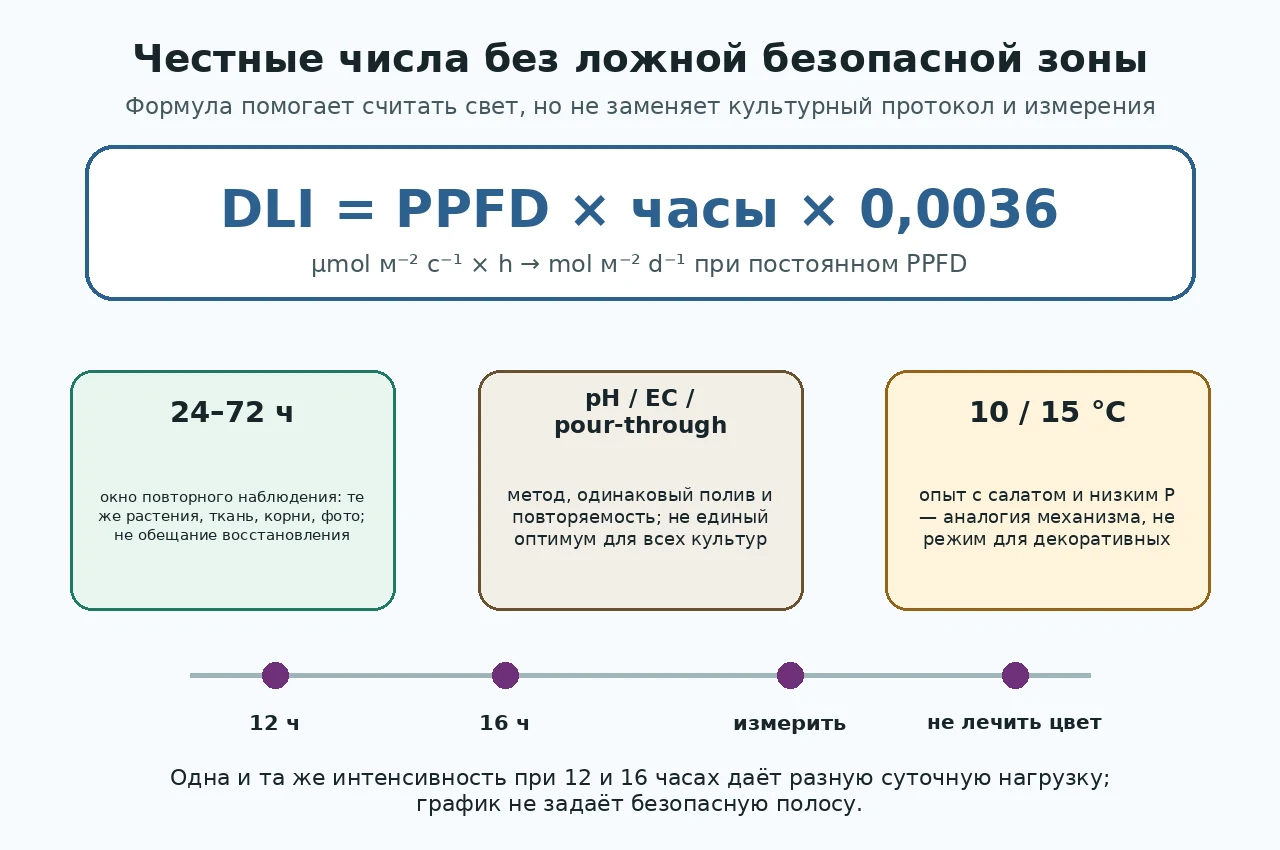 Честные числа без ложной безопасной зоны

Формула помогает считать свет, но не заменяет культурный протокол и измерения

DLI = PPFD × часы × 0,0036

μmol м⁻² с⁻¹ × h → mol м⁻² d⁻¹ при постоянном PPFD

24–72 ч

окно повторного наблюдения: те же растения, ткань, корни, фото; не обещание восстановления

pH / EC / pour-through

метод, одинаковый полив и повторяемость; не единый оптимум для всех культур

10 / 15 °C

опыт с салатом и низким P — аналогия механизма, не режим для декоративных

12 ч

16 ч

измерить

не лечить цвет

Одна и та же интенсивность при 12 и 16 часах даёт разную суточную нагрузку; график не задаёт безопасную полосу.